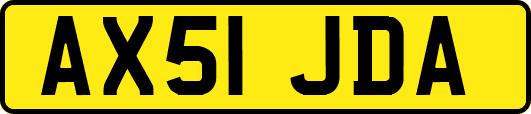 AX51 JDA